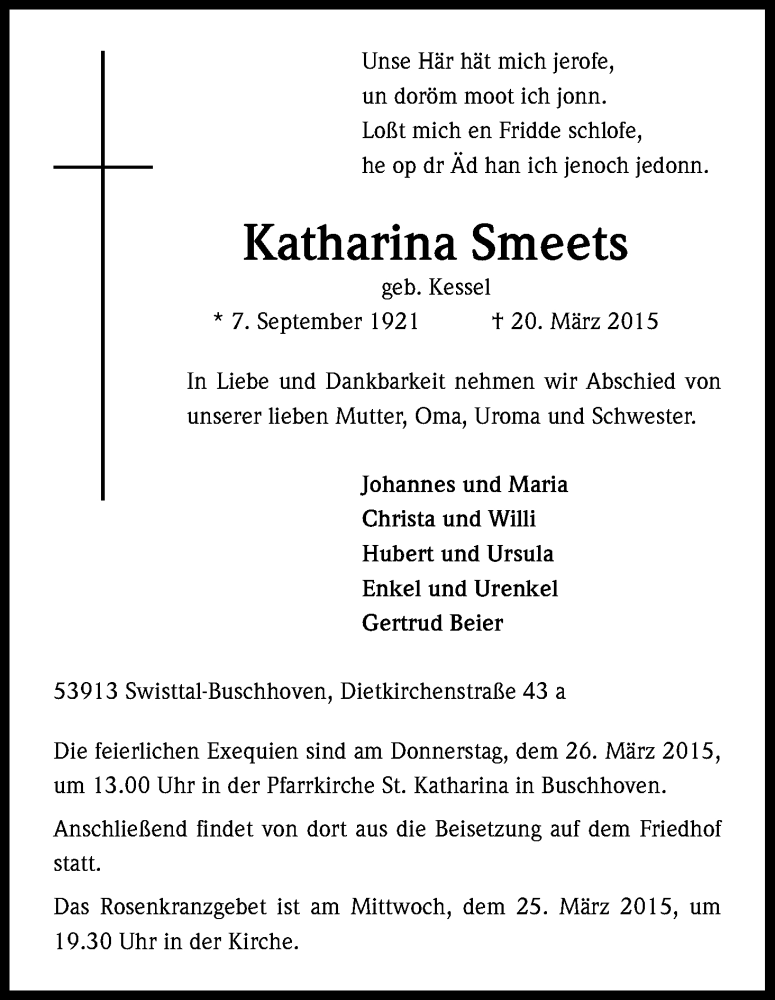 Unse Här hät mich jerofe,
un doröm moot ich jonn.
Loßt mich en Fridde schlofe,
he op dr Äd han ich jenoch jedonn.

Katharina Smeets

geb. Kessel

* 7. September 1921 † 20. März 2015

In Liebe und Dankbarkeit nehmen wir Abschied von unserer lieben Mutter, Oma, Uroma und Schwester.

Johannes und Maria
Christa und Willi
Hubert und Ursula
Enkel und Urenkel
Gertrud Beier

53913 Swisttal-Buschhoven, Dietkirchenstraße 43 a

Die feierlichen Exequien sind am Donnerstag, dem 26. März 2015, um 13.00 Uhr in der Pfarrkirche St. Katharina in Buschhoven.

Anschließend findet von dort aus die Beisetzung auf dem Friedhof statt.

Das Rosenkranzgebet ist am Mittwoch, dem 25. März 2015, um 19.30 Uhr in der Kirche.